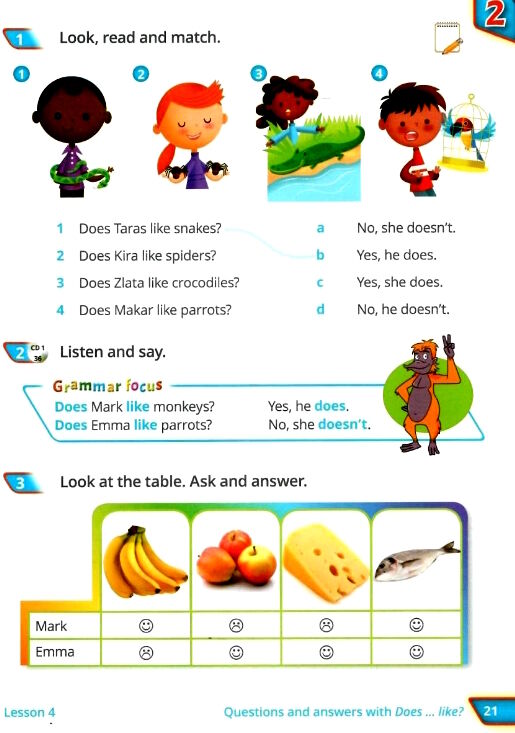 2

1 Look, read and match.

1 2 3 4

1 Does Taras like snakes?
2 Does Kira like spiders?
3 Does Zlata like crocodiles?
4 Does Makar like parrots?

a No, she doesn't.
b Yes, he does.
c Yes, she does.
d No, he doesn't.

2 CD 1 36 Listen and say.

Grammar focus
Does Mark like monkeys? Yes, he does.
Does Emma like parrots? No, she doesn't.

3 Look at the table. Ask and answer.

| | | | | |
|---|---|---|---|---|
| Mark | ☺ | ☹ | ☹ | ☺ |
| Emma | ☹ | ☺ | ☺ | ☺ |

Lesson 4 Questions and answers with Does ... like? 21